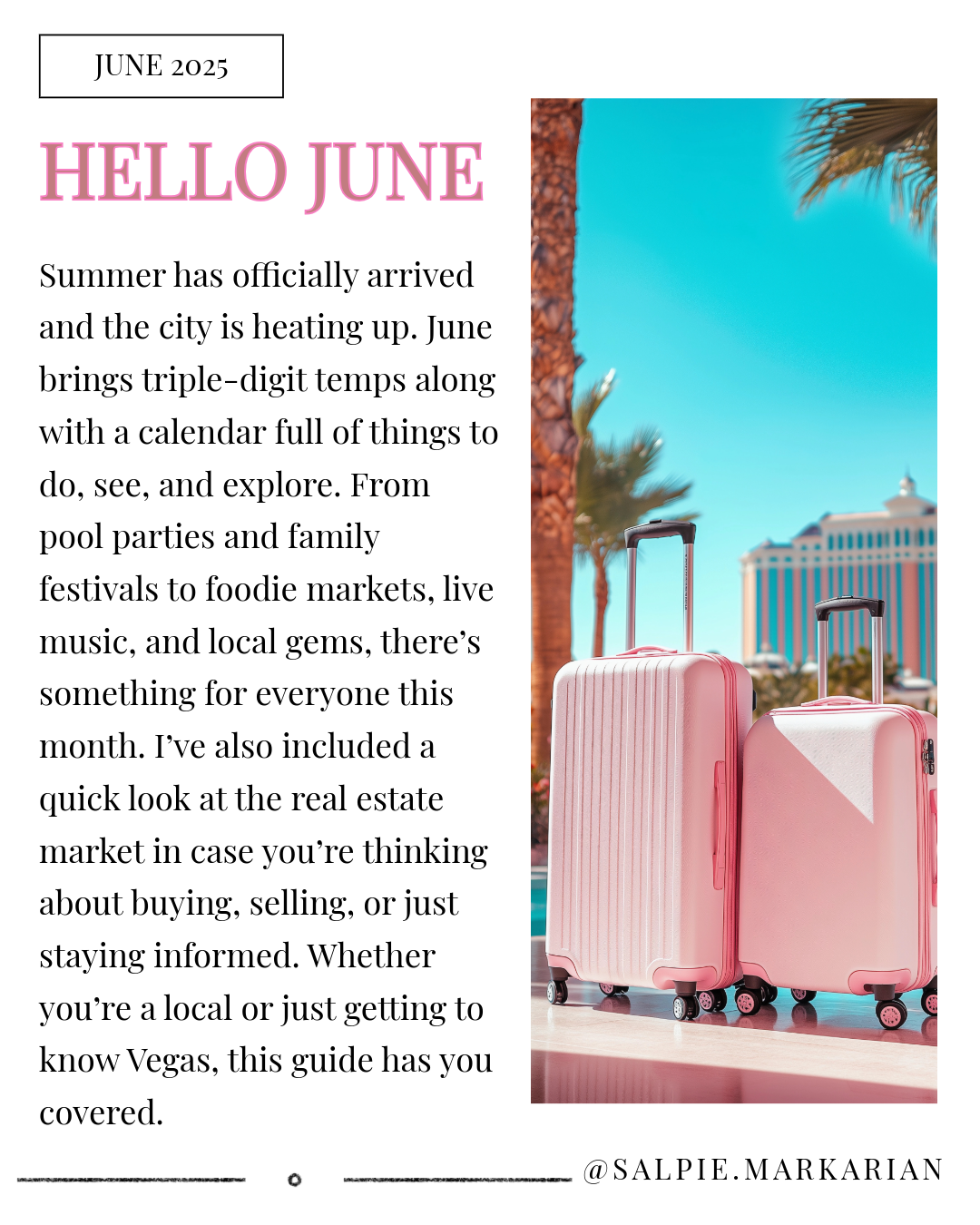 JUNE 2025

HELLO JUNE

Summer has officially arrived and the city is heating up. June brings triple-digit temps along with a calendar full of things to do, see, and explore. From pool parties and family festivals to foodie markets, live music, and local gems, there's something for everyone this month. I've also included a quick look at the real estate market in case you're thinking about buying, selling, or just staying informed. Whether you're a local or just getting to know Vegas, this guide has you covered.

@SALPIE.MARKARIAN